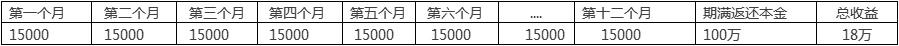 | 第一个月 | 第二个月 | 第三个月 | 第四个月 | 第五个月 | 第六个月 | .... | 第十二个月 | 期满返还本金 | 总收益 |
|---|---|---|---|---|---|---|---|---|---|
| 15000 | 15000 | 15000 | 15000 | 15000 | 15000 | 15000 | 15000 | 100万 | 18万 |